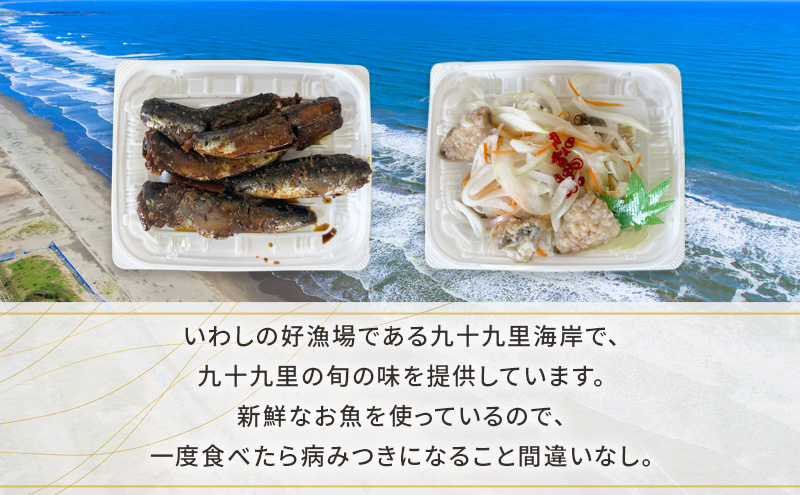 いわしの好漁場である九十九里海岸で、
九十九里の旬の味を提供しています。
新鮮なお魚を使っているので、
一度食べたら病みつきになること間違いなし。